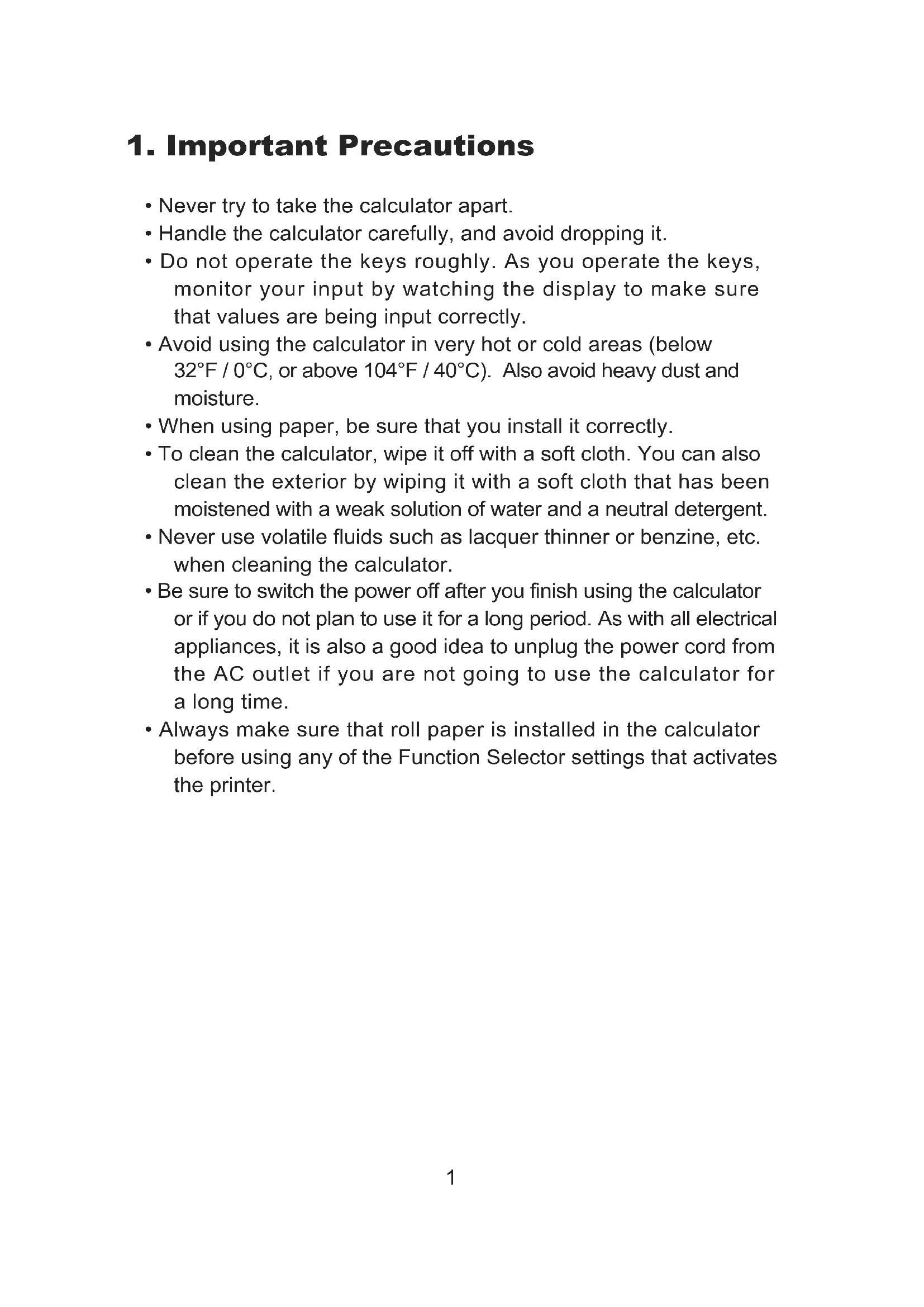 1. Important Precautions

• Never try to take the calculator apart.
• Handle the calculator carefully, and avoid dropping it.
• Do not operate the keys roughly. As you operate the keys, monitor your input by watching the display to make sure that values are being input correctly.
• Avoid using the calculator in very hot or cold areas (below 32°F / 0°C, or above 104°F / 40°C). Also avoid heavy dust and moisture.
• When using paper, be sure that you install it correctly.
• To clean the calculator, wipe it off with a soft cloth. You can also clean the exterior by wiping it with a soft cloth that has been moistened with a weak solution of water and a neutral detergent.
• Never use volatile fluids such as lacquer thinner or benzine, etc. when cleaning the calculator.
• Be sure to switch the power off after you finish using the calculator or if you do not plan to use it for a long period. As with all electrical appliances, it is also a good idea to unplug the power cord from the AC outlet if you are not going to use the calculator for a long time.
• Always make sure that roll paper is installed in the calculator before using any of the Function Selector settings that activates the printer.

1